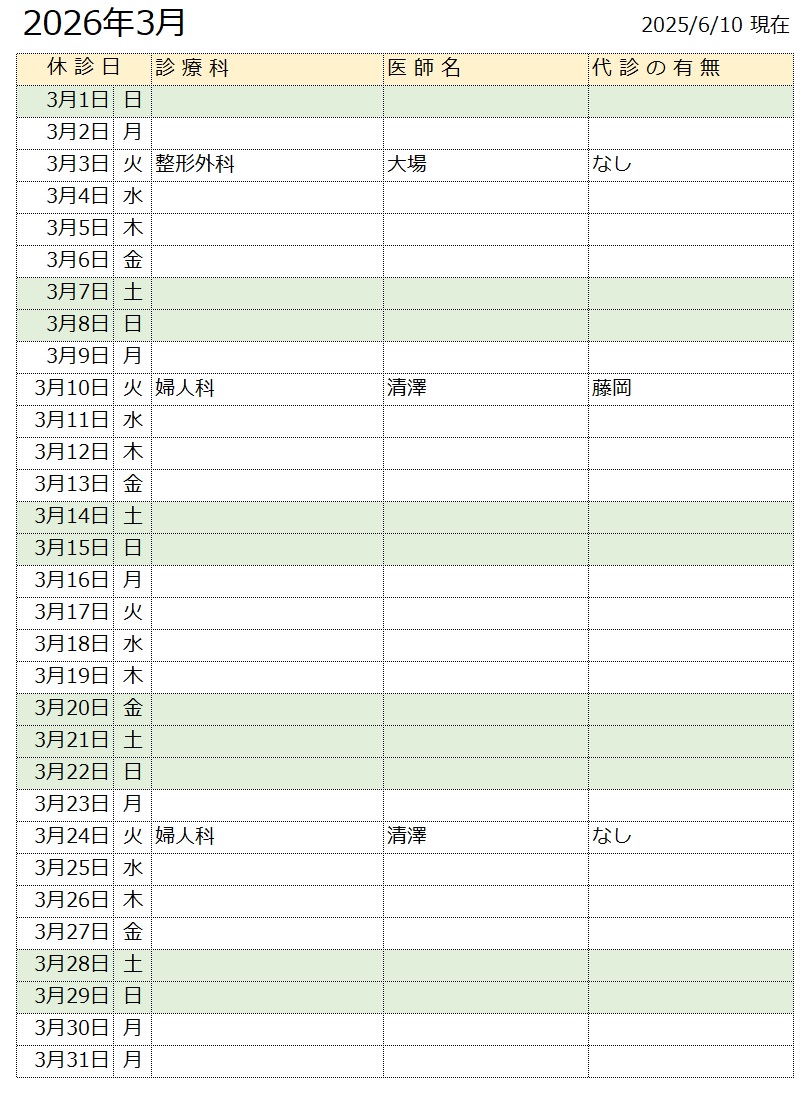 2026年3月

2025/6/10 現在

| 休診日 | | 診療科 | 医師名 | 代診の有無 |
|---|---|---|---|---|
| 3月1日 | 日 | | | |
| 3月2日 | 月 | | | |
| 3月3日 | 火 | 整形外科 | 大場 | なし |
| 3月4日 | 水 | | | |
| 3月5日 | 木 | | | |
| 3月6日 | 金 | | | |
| 3月7日 | 土 | | | |
| 3月8日 | 日 | | | |
| 3月9日 | 月 | | | |
| 3月10日 | 火 | 婦人科 | 清澤 | 藤岡 |
| 3月11日 | 水 | | | |
| 3月12日 | 木 | | | |
| 3月13日 | 金 | | | |
| 3月14日 | 土 | | | |
| 3月15日 | 日 | | | |
| 3月16日 | 月 | | | |
| 3月17日 | 火 | | | |
| 3月18日 | 水 | | | |
| 3月19日 | 木 | | | |
| 3月20日 | 金 | | | |
| 3月21日 | 土 | | | |
| 3月22日 | 日 | | | |
| 3月23日 | 月 | | | |
| 3月24日 | 火 | 婦人科 | 清澤 | なし |
| 3月25日 | 水 | | | |
| 3月26日 | 木 | | | |
| 3月27日 | 金 | | | |
| 3月28日 | 土 | | | |
| 3月29日 | 日 | | | |
| 3月30日 | 月 | | | |
| 3月31日 | 月 | | | |